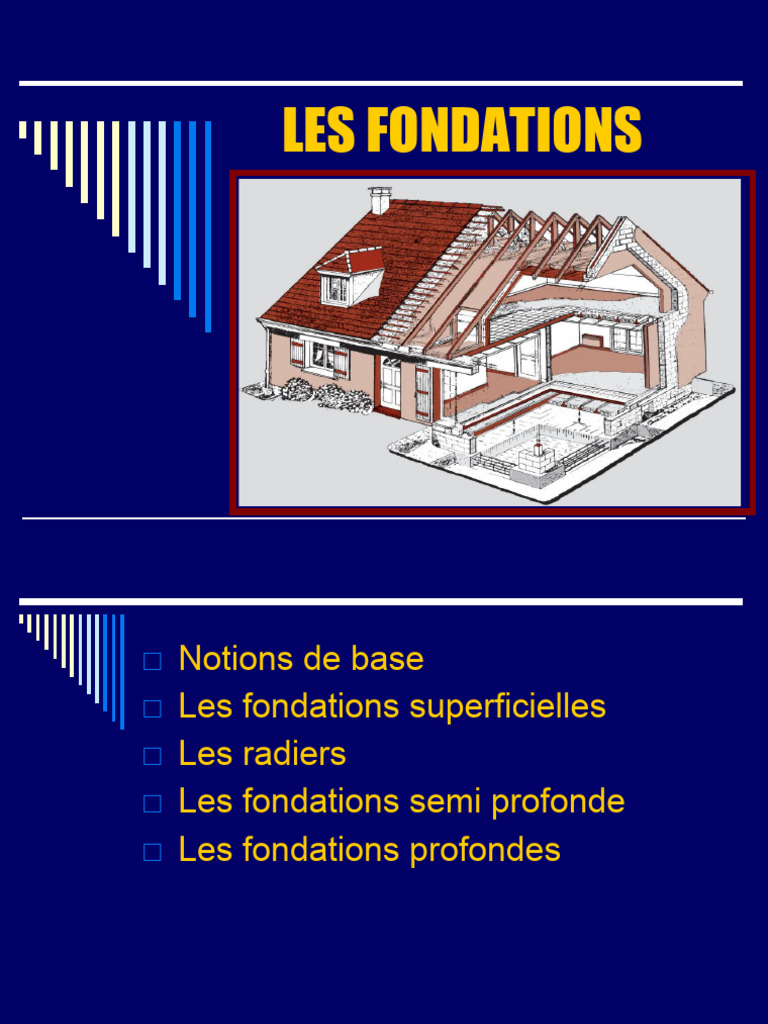 LES FONDATIONS

□ Notions de base
□ Les fondations superficielles
□ Les radiers
□ Les fondations semi profonde
□ Les fondations profondes